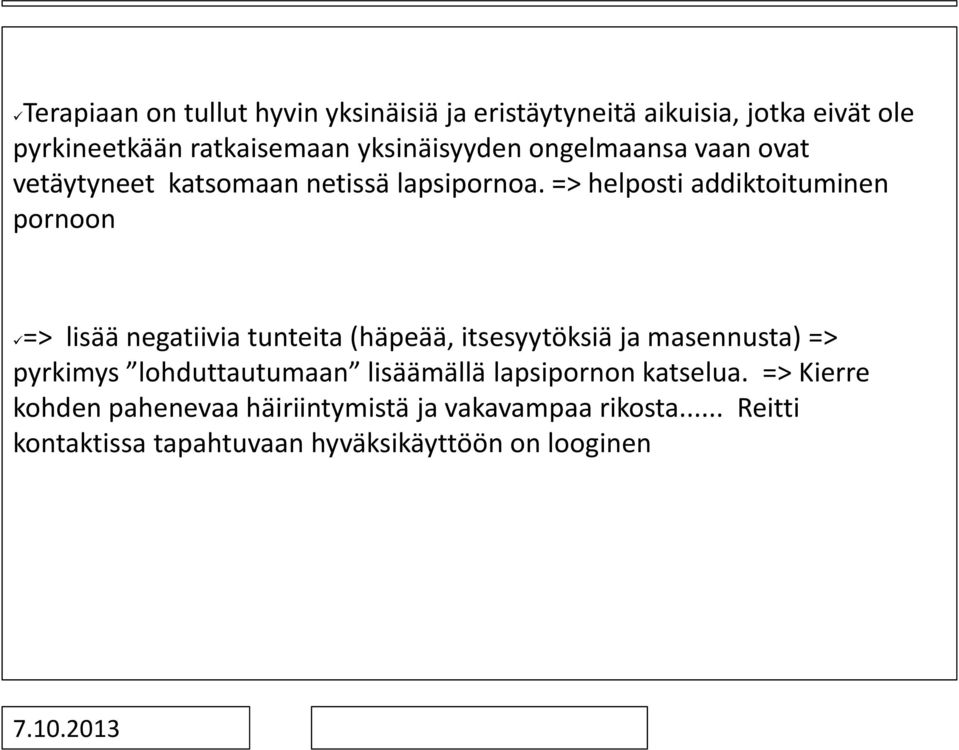 ✓Terapiaan on tullut hyvin yksinäisiä ja eristäytyneitä aikuisia, jotka eivät ole pyrkineetkään ratkaisemaan yksinäisyyden ongelmaansa vaan ovat vetäytyneet katsomaan netissä lapsipornoa. => helposti addiktoituminen pornoon

✓=> lisää negatiivia tunteita (häpeää, itsesyytöksiä ja masennusta) => pyrkimys ”lohduttautumaan” lisäämällä lapsipornon katselua. => Kierre kohden pahenevaa häiriintymistä ja vakavampaa rikosta...... Reitti kontaktissa tapahtuvaan hyväksikäyttöön on looginen

7.10.2013